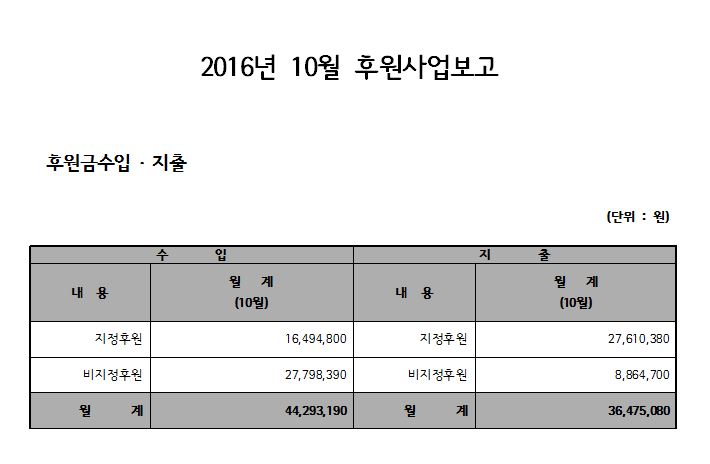 2016년 10월 후원사업보고

후원금수입 · 지출

(단위 : 원)

| 수 입 | | 지 출 | |
|---|---|---|---|
| 내 용 | 월 계 (10월) | 내 용 | 월 계 (10월) |
| 지정후원 | 16,494,800 | 지정후원 | 27,610,380 |
| 비지정후원 | 27,798,390 | 비지정후원 | 8,864,700 |
| 월 계 | 44,293,190 | 월 계 | 36,475,080 |